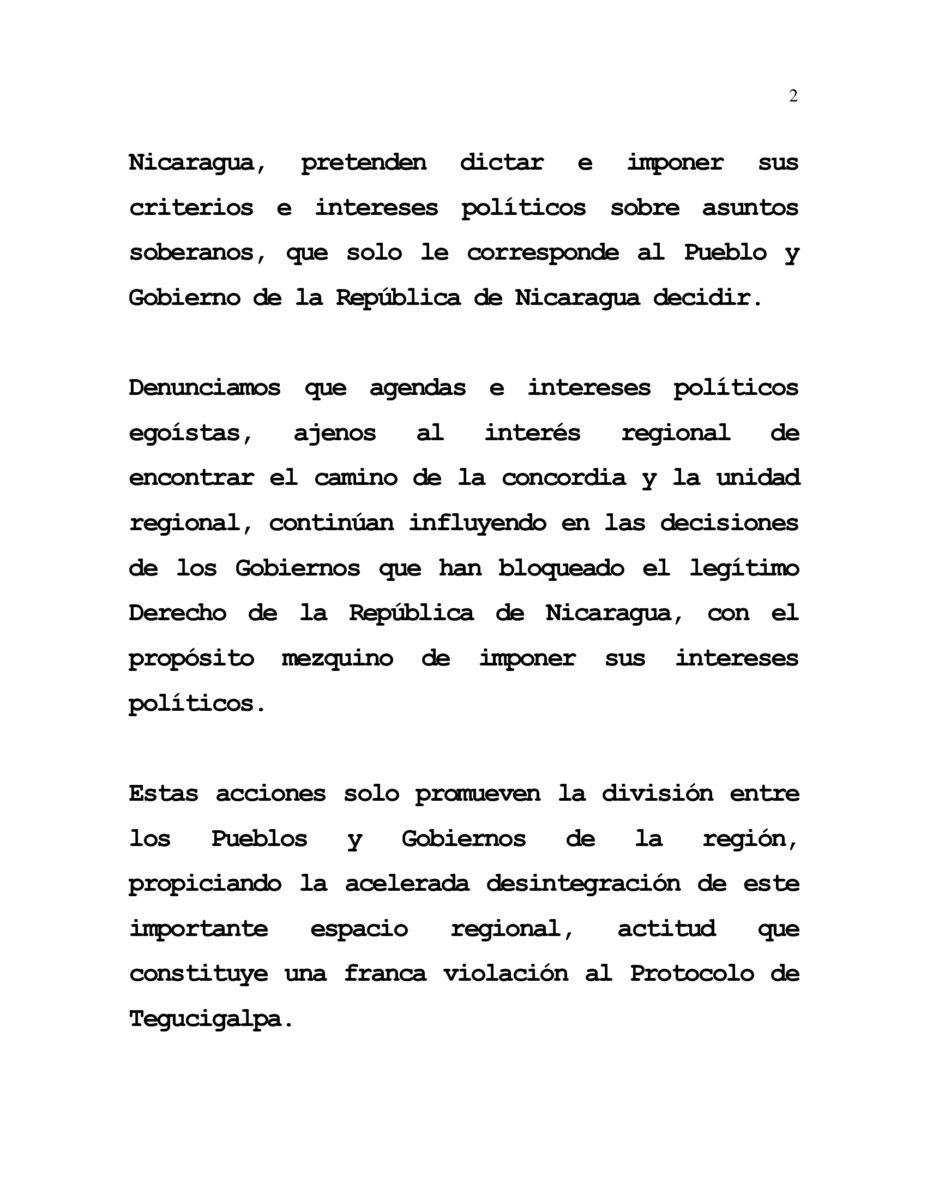 2

Nicaragua, pretenden dictar e imponer sus criterios e intereses políticos sobre asuntos soberanos, que solo le corresponde al Pueblo y Gobierno de la República de Nicaragua decidir.

Denunciamos que agendas e intereses políticos egoístas, ajenos al interés regional de encontrar el camino de la concordia y la unidad regional, continúan influyendo en las decisiones de los Gobiernos que han bloqueado el legítimo Derecho de la República de Nicaragua, con el propósito mezquino de imponer sus intereses políticos.

Estas acciones solo promueven la división entre los Pueblos y Gobiernos de la región, propiciando la acelerada desintegración de este importante espacio regional, actitud que constituye una franca violación al Protocolo de Tegucigalpa.